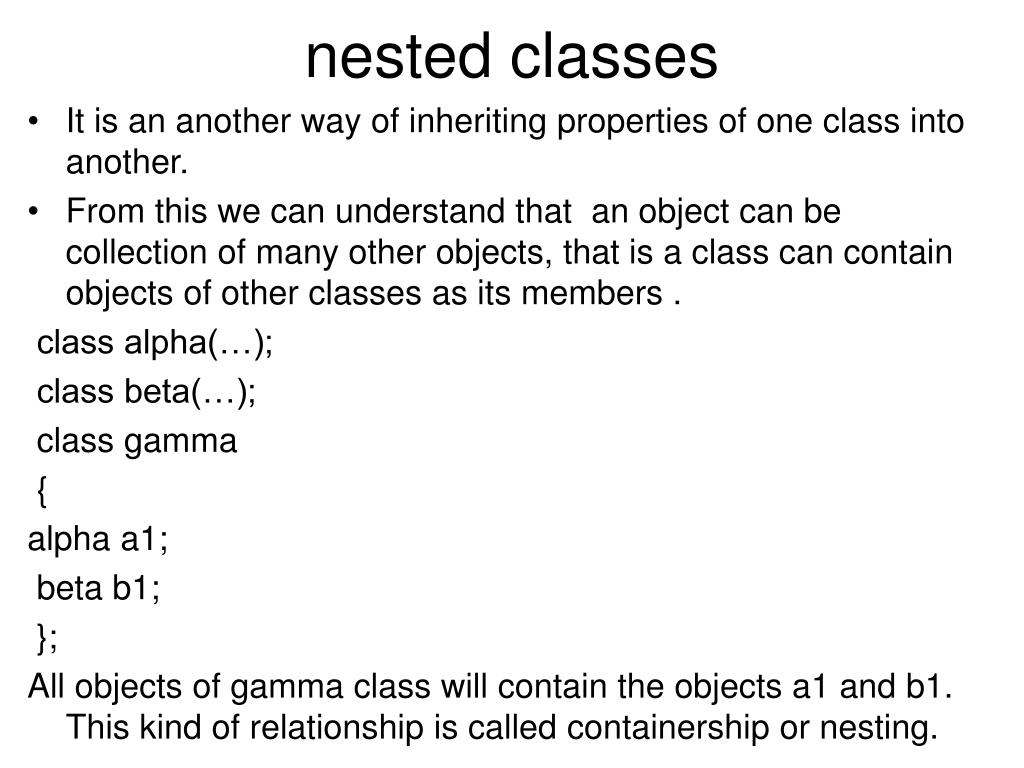 nested classes

• It is an another way of inheriting properties of one class into another.

• From this we can understand that an object can be collection of many other objects, that is a class can contain objects of other classes as its members .

class alpha(…);

class beta(…);

class gamma

{

alpha a1;

beta b1;

};

All objects of gamma class will contain the objects a1 and b1. This kind of relationship is called containership or nesting.